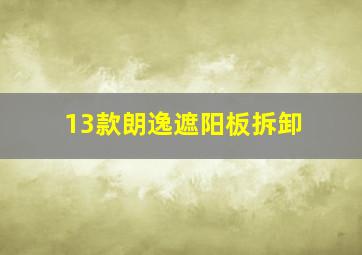 13款朗逸遮阳板拆卸